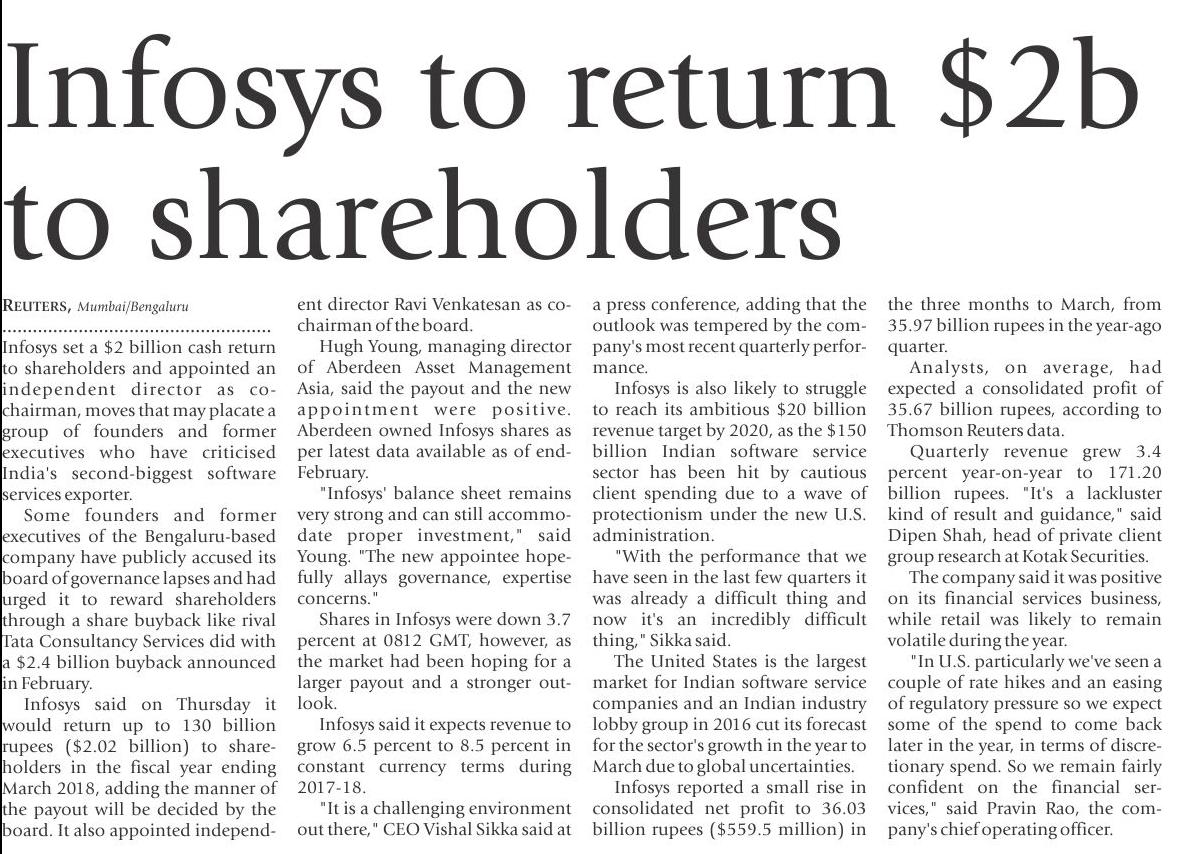 Infosys to return $2b to shareholders

REUTERS, Mumbai/Bengaluru

Infosys set a $2 billion cash return to shareholders and appointed an independent director as co-chairman, moves that may placate a group of founders and former executives who have criticised India's second-biggest software services exporter.

Some founders and former executives of the Bengaluru-based company have publicly accused its board of governance lapses and had urged it to reward shareholders through a share buyback like rival Tata Consultancy Services did with a $2.4 billion buyback announced in February.

Infosys said on Thursday it would return up to 130 billion rupees ($2.02 billion) to shareholders in the fiscal year ending March 2018, adding the manner of the payout will be decided by the board. It also appointed independent director Ravi Venkatesan as co-chairman of the board.

Hugh Young, managing director of Aberdeen Asset Management Asia, said the payout and the new appointment were positive. Aberdeen owned Infosys shares as per latest data available as of end-February.

"Infosys' balance sheet remains very strong and can still accommodate proper investment," said Young. "The new appointee hopefully allays governance, expertise concerns."

Shares in Infosys were down 3.7 percent at 0812 GMT, however, as the market had been hoping for a larger payout and a stronger outlook.

Infosys said it expects revenue to grow 6.5 percent to 8.5 percent in constant currency terms during 2017-18.

"It is a challenging environment out there," CEO Vishal Sikka said at a press conference, adding that the outlook was tempered by the company's most recent quarterly performance.

Infosys is also likely to struggle to reach its ambitious $20 billion revenue target by 2020, as the $150 billion Indian software service sector has been hit by cautious client spending due to a wave of protectionism under the new U.S. administration.

"With the performance that we have seen in the last few quarters it was already a difficult thing and now it's an incredibly difficult thing," Sikka said.

The United States is the largest market for Indian software service companies and an Indian industry lobby group in 2016 cut its forecast for the sector's growth in the year to March due to global uncertainties.

Infosys reported a small rise in consolidated net profit to 36.03 billion rupees ($559.5 million) in the three months to March, from 35.97 billion rupees in the year-ago quarter.

Analysts, on average, had expected a consolidated profit of 35.67 billion rupees, according to Thomson Reuters data.

Quarterly revenue grew 3.4 percent year-on-year to 171.20 billion rupees. "It's a lackluster kind of result and guidance," said Dipen Shah, head of private client group research at Kotak Securities.

The company said it was positive on its financial services business, while retail was likely to remain volatile during the year.

"In U.S. particularly we've seen a couple of rate hikes and an easing of regulatory pressure so we expect some of the spend to come back later in the year, in terms of discretionary spend. So we remain fairly confident on the financial services," said Pravin Rao, the company's chief operating officer.